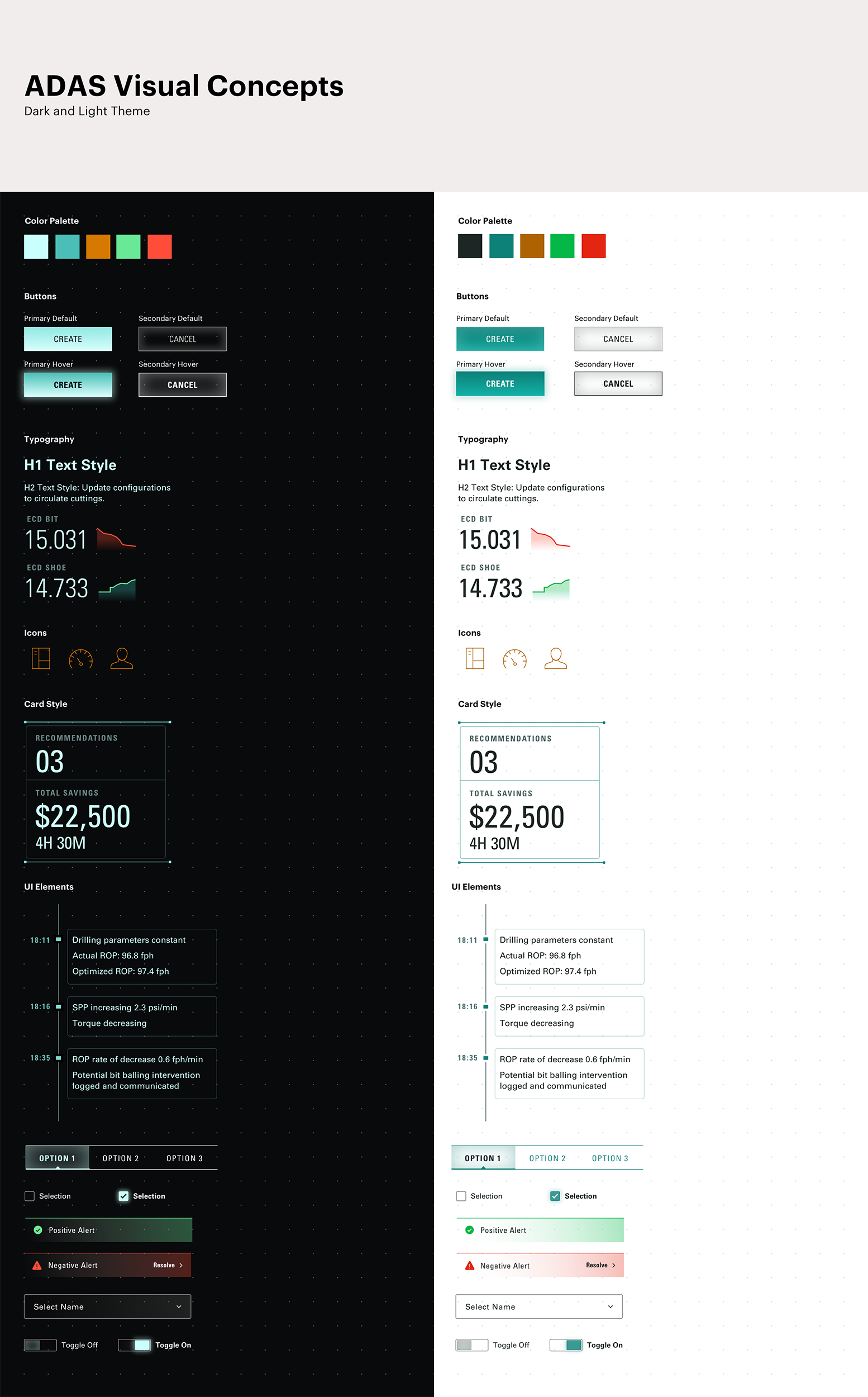 ADAS Visual Concepts
Dark and Light Theme

Color Palette

Buttons

Primary Default
CREATE
Secondary Default
CANCEL
Primary Hover
CREATE
Secondary Hover
CANCEL

Typography

H1 Text Style

H2 Text Style: Update configurations to circulate cuttings.

ECD BIT
15.031
ECD SHOE
14.733

Icons

Card Style

RECOMMENDATIONS
03
TOTAL SAVINGS
$22,500
4H 30M

UI Elements

18:11 Drilling parameters constant
Actual ROP: 96.8 fph
Optimized ROP: 97.4 fph

18:16 SPP increasing 2.3 psi/min
Torque decreasing

18:35 ROP rate of decrease 0.6 fph/min
Potential bit balling intervention logged and communicated

OPTION 1 OPTION 2 OPTION 3

Selection Selection

Positive Alert

Negative Alert Resolve

Select Name

Toggle Off Toggle On

Color Palette

Buttons

Primary Default
CREATE
Secondary Default
CANCEL
Primary Hover
CREATE
Secondary Hover
CANCEL

Typography

H1 Text Style

H2 Text Style: Update configurations to circulate cuttings.

ECD BIT
15.031
ECD SHOE
14.733

Icons

Card Style

RECOMMENDATIONS
03
TOTAL SAVINGS
$22,500
4H 30M

UI Elements

18:11 Drilling parameters constant
Actual ROP: 96.8 fph
Optimized ROP: 97.4 fph

18:16 SPP increasing 2.3 psi/min
Torque decreasing

18:35 ROP rate of decrease 0.6 fph/min
Potential bit balling intervention logged and communicated

OPTION 1 OPTION 2 OPTION 3

Selection Selection

Positive Alert

Negative Alert Resolve

Select Name

Toggle Off Toggle On